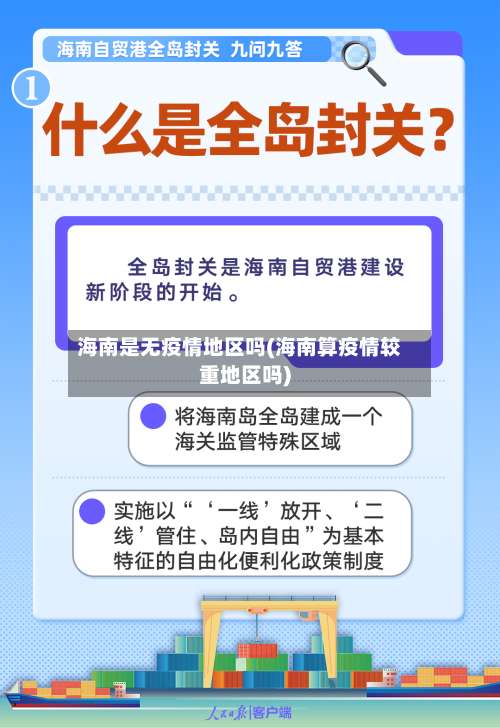 海南自贸港全岛封关 九问九答

①

什么是全岛封关？

全岛封关是海南自贸港建设新阶段的开始。

海南是无疫情地区吗(海南算疫情较重地区吗)

将海南岛全岛建成一个海关监管特殊区域

实施以“‘一线’放开、‘二线’管住、岛内自由”为基本特征的自由化便利化政策制度

人民日报|客户端